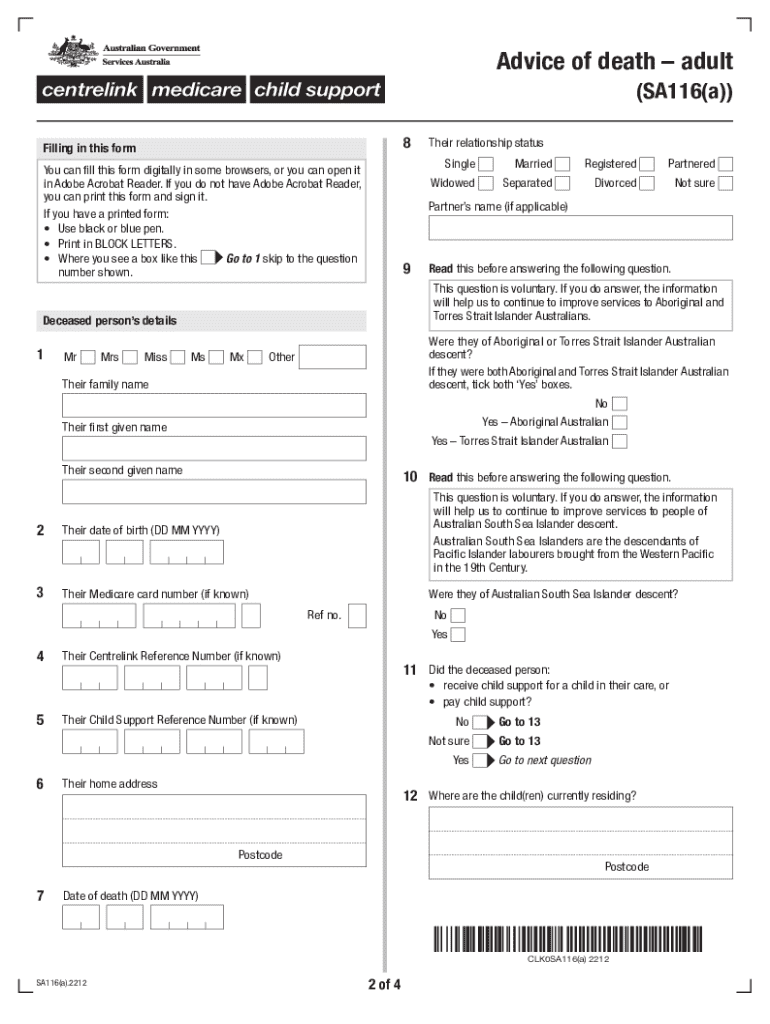 Australian Government
Services Australia

centrelink medicare child support

Advice of death – adult
(SA116(a))

Filling in this form

You can fill this form digitally in some browsers, or you can open it in Adobe Acrobat Reader. If you do not have Adobe Acrobat Reader, you can print this form and sign it.

If you have a printed form:
• Use black or blue pen.
• Print in BLOCK LETTERS.
• Where you see a box like this Go to 1 skip to the question number shown.

Deceased person's details

1 Mr Mrs Miss Ms Mx Other

Their family name

Their first given name

Their second given name

2 Their date of birth (DD MM YYYY)

3 Their Medicare card number (if known)

Ref no.

4 Their Centrelink Reference Number (if known)

5 Their Child Support Reference Number (if known)

6 Their home address

Postcode

7 Date of death (DD MM YYYY)

8 Their relationship status

Single Married Registered Partnered
Widowed Separated Divorced Not sure

Partner's name (if applicable)

9 Read this before answering the following question.

This question is voluntary. If you do answer, the information will help us to continue to improve services to Aboriginal and Torres Strait Islander Australians.

Were they of Aboriginal or Torres Strait Islander Australian descent?

If they were both Aboriginal and Torres Strait Islander Australian descent, tick both 'Yes' boxes.

No
Yes – Aboriginal Australian
Yes – Torres Strait Islander Australian

10 Read this before answering the following question.

This question is voluntary. If you do answer, the information will help us to continue to improve services to people of Australian South Sea Islander descent.

Australian South Sea Islanders are the descendants of Pacific Islander labourers brought from the Western Pacific in the 19th Century.

Were they of Australian South Sea Islander descent?

No
Yes

11 Did the deceased person:
• receive child support for a child in their care, or
• pay child support?

No Go to 13
Not sure Go to 13
Yes Go to next question

12 Where are the child(ren) currently residing?

Postcode

CLK0SA116(a) 2212

SA116(a).2212

2 of 4